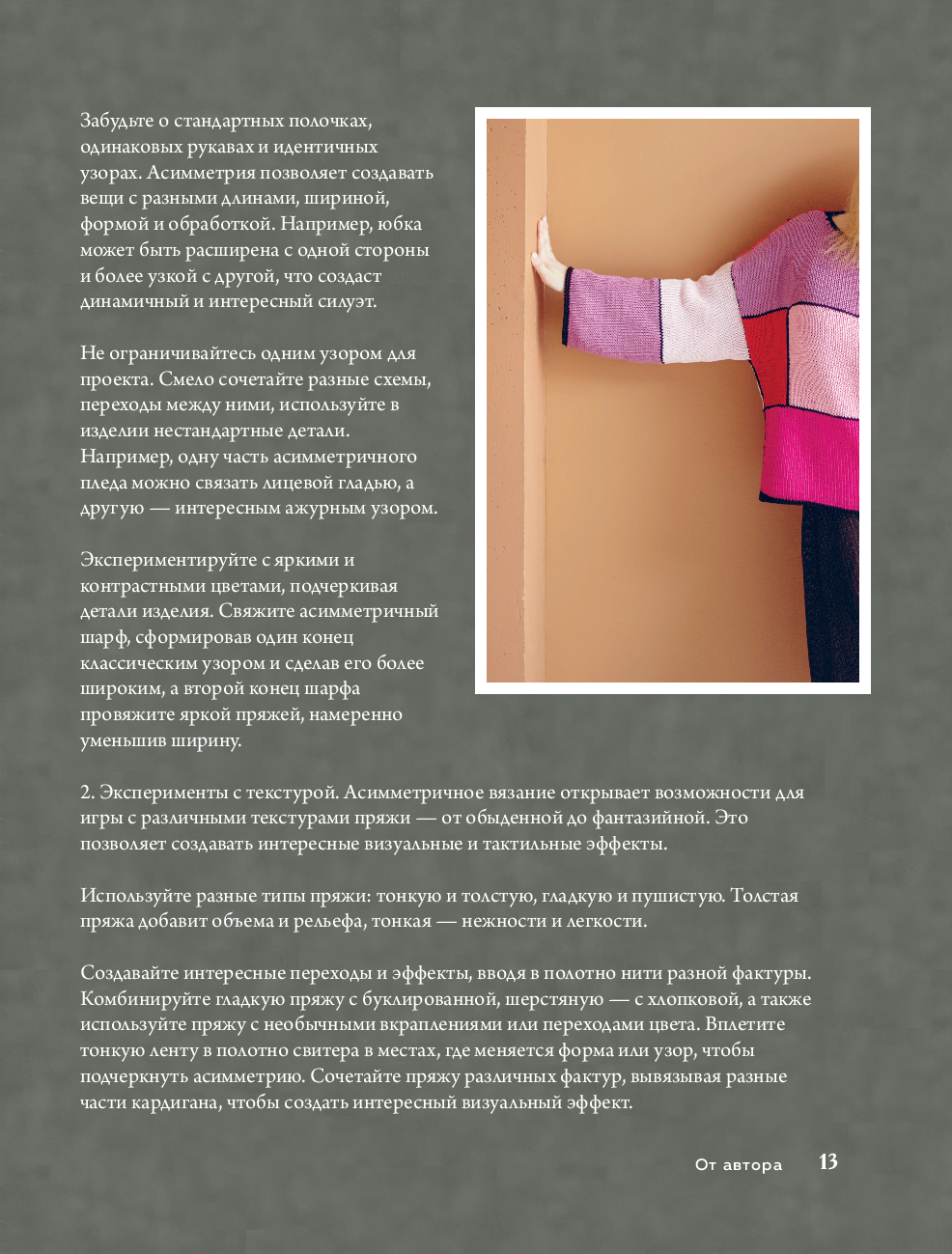 Забудьте о стандартных полочках, одинаковых рукавах и идентичных узорах. Асимметрия позволяет создавать вещи с разными длинами, шириной, формой и обработкой. Например, юбка может быть расширена с одной стороны и более узкой с другой, что создаст динамичный и интересный силуэт.

Не ограничивайтесь одним узором для проекта. Смело сочетайте разные схемы, переходы между ними, используйте в изделии нестандартные детали. Например, одну часть асимметричного пледа можно связать лицевой гладью, а другую — интересным ажурным узором.

Экспериментируйте с яркими и контрастными цветами, подчеркивая детали изделия. Свяжите асимметричный шарф, сформировав один конец классическим узором и сделав его более широким, а второй конец шарфа провяжите яркой пряжей, намеренно уменьшив ширину.

2. Эксперименты с текстурой. Асимметричное вязание открывает возможности для игры с различными текстурами пряжи — от обыденной до фантазийной. Это позволяет создавать интересные визуальные и тактильные эффекты.

Используйте разные типы пряжи: тонкую и толстую, гладкую и пушистую. Толстая пряжа добавит объема и рельефа, тонкая — нежности и легкости.

Создавайте интересные переходы и эффекты, вводя в полотно нити разной фактуры. Комбинируйте гладкую пряжу с буклированной, шерстяную — с хлопковой, а также используйте пряжу с необычными вкраплениями или переходами цвета. Вплетите тонкую ленту в полотно свитера в местах, где меняется форма или узор, чтобы подчеркнуть асимметрию. Сочетайте пряжу различных фактур, вывязывая разные части кардигана, чтобы создать интересный визуальный эффект.

От автора 13